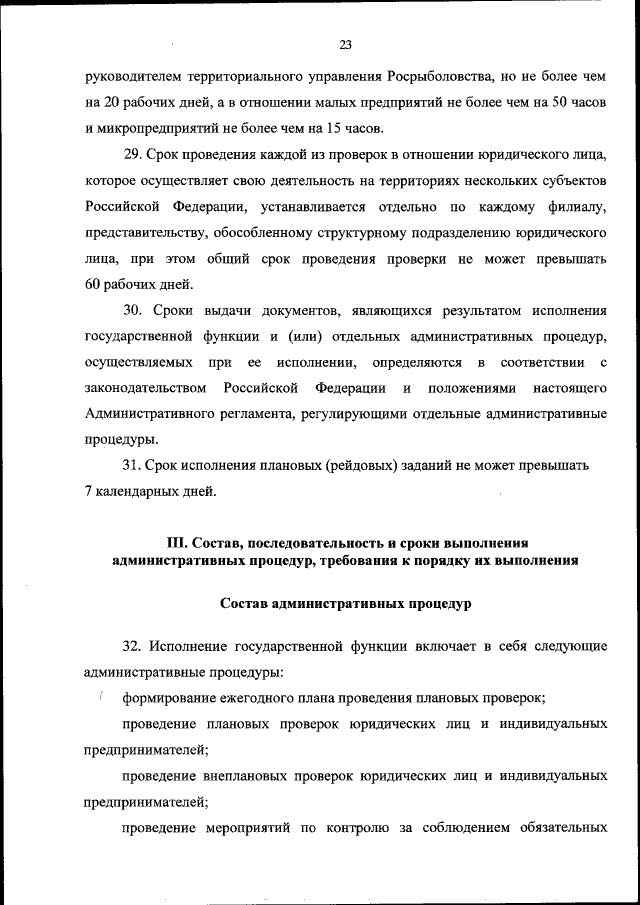 23

руководителем территориального управления Росрыболовства, но не более чем на 20 рабочих дней, а в отношении малых предприятий не более чем на 50 часов и микропредприятий не более чем на 15 часов.

29. Срок проведения каждой из проверок в отношении юридического лица, которое осуществляет свою деятельность на территориях нескольких субъектов Российской Федерации, устанавливается отдельно по каждому филиалу, представительству, обособленному структурному подразделению юридического лица, при этом общий срок проведения проверки не может превышать 60 рабочих дней.

30. Сроки выдачи документов, являющихся результатом исполнения государственной функции и (или) отдельных административных процедур, осуществляемых при ее исполнении, определяются в соответствии с законодательством Российской Федерации и положениями настоящего Административного регламента, регулирующими отдельные административные процедуры.

31. Срок исполнения плановых (рейдовых) заданий не может превышать 7 календарных дней.

III. Состав, последовательность и сроки выполнения административных процедур, требования к порядку их выполнения

Состав административных процедур

32. Исполнение государственной функции включает в себя следующие административные процедуры:

формирование ежегодного плана проведения плановых проверок;

проведение плановых проверок юридических лиц и индивидуальных предпринимателей;

проведение внеплановых проверок юридических лиц и индивидуальных предпринимателей;

проведение мероприятий по контролю за соблюдением обязательных